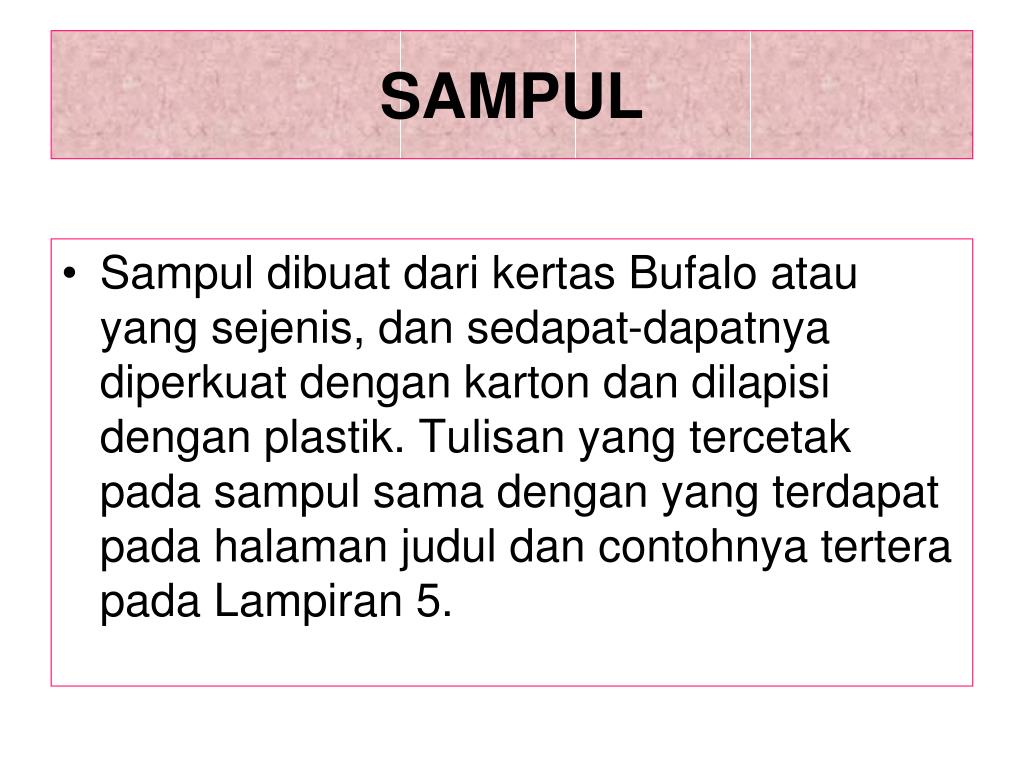 SAMPUL

• Sampul dibuat dari kertas Bufalo atau yang sejenis, dan sedapat-dapatnya diperkuat dengan karton dan dilapisi dengan plastik. Tulisan yang tercetak pada sampul sama dengan yang terdapat pada halaman judul dan contohnya tertera pada Lampiran 5.